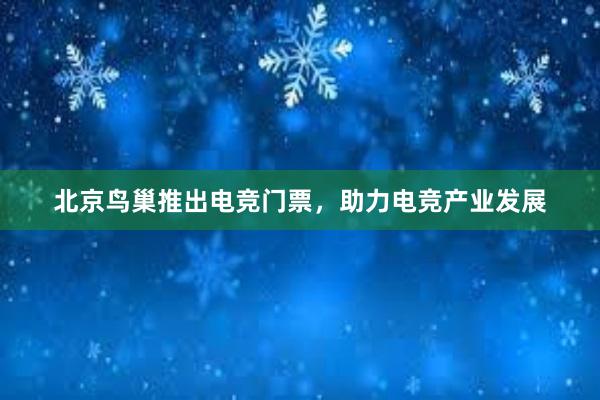 北京鸟巢推出电竞门票，助力电竞产业发展